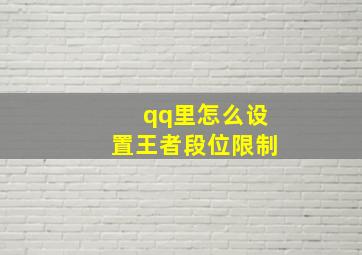 qq里怎么设置王者段位限制